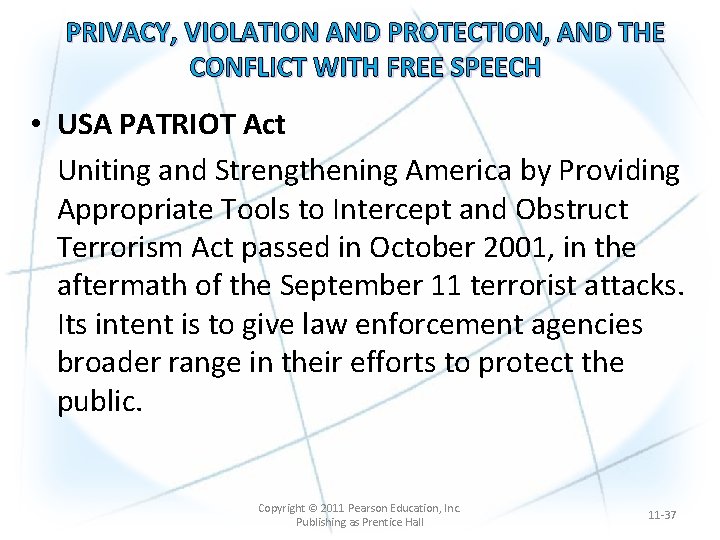 PRIVACY, VIOLATION AND PROTECTION, AND THE CONFLICT WITH FREE SPEECH

• USA PATRIOT Act

Uniting and Strengthening America by Providing Appropriate Tools to Intercept and Obstruct Terrorism Act passed in October 2001, in the aftermath of the September 11 terrorist attacks. Its intent is to give law enforcement agencies broader range in their efforts to protect the public.

Copyright © 2011 Pearson Education, Inc. Publishing as Prentice Hall

11-37